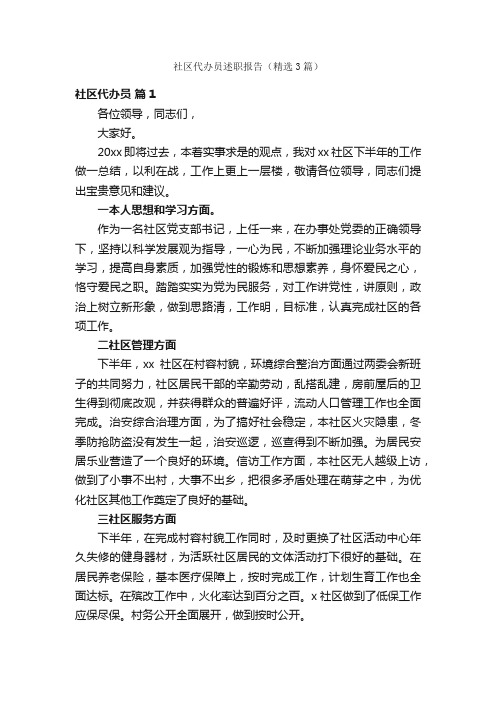 社区代办员述职报告（精选3篇）

社区代办员 篇1

各位领导，同志们，

大家好。

20xx即将过去，本着实事求是的观点，我对xx社区下半年的工作做一总结，以利在战，工作上更上一层楼，敬请各位领导，同志们提出宝贵意见和建议。

一本人思想和学习方面。

作为一名社区党支部书记，上任一来，在办事处党委的正确领导下，坚持以科学发展观为指导，一心为民，不断加强理论业务水平的学习，提高自身素质，加强党性的锻炼和思想素养，身怀爱民之心，恪守爱民之职。踏踏实实为党为民服务，对工作讲党性，讲原则，政治上树立新形象，做到思路清，工作明，目标准，认真完成社区的各项工作。

二社区管理方面

下半年，xx 社区在村容村貌，环境综合整治方面通过两委会新班子的共同努力，社区居民干部的辛勤劳动，乱搭乱建，房前屋后的卫生得到彻底改观，并获得群众的普遍好评，流动人口管理工作也全面完成。治安综合治理方面，为了搞好社会稳定，本社区火灾隐患，冬季防抢防盗没有发生一起，治安巡逻，巡查得到不断加强。为居民安居乐业营造了一个良好的环境。信访工作方面，本社区无人越级上访，做到了小事不出村，大事不出乡，把很多矛盾处理在萌芽之中，为优化社区其他工作奠定了良好的基础。

三社区服务方面

下半年，在完成村容村貌工作同时，及时更换了社区活动中心年久失修的健身器材，为活跃社区居民的文体活动打下很好的基础。在居民养老保险，基本医疗保障上，按时完成工作，计划生育工作也全面达标。在殡改工作中，火化率达到百分之百。x社区做到了低保工作应保尽保。村务公开全面展开，做到按时公开。